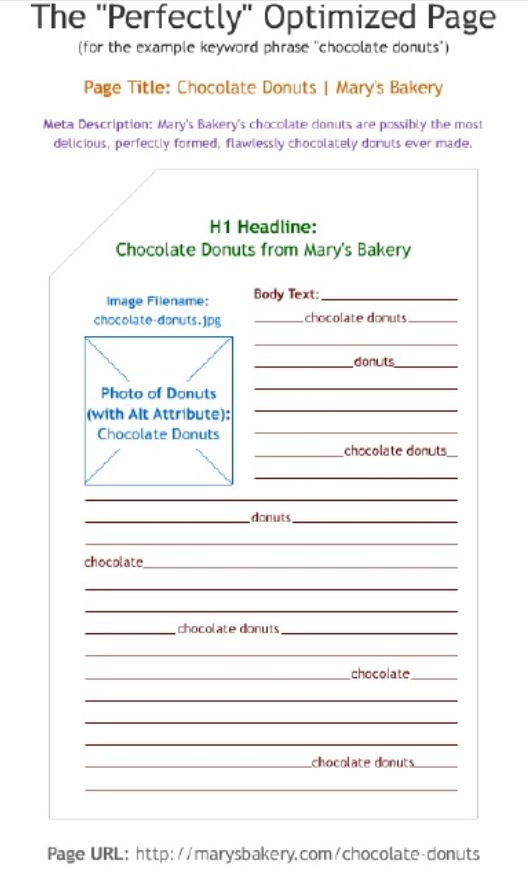 The "Perfectly" Optimized Page
(for the example keyword phrase "chocolate donuts")

Page Title: Chocolate Donuts | Mary's Bakery

Meta Description: Mary's Bakery's chocolate donuts are possibly the most delicious, perfectly formed, flawlessly chocolately donuts ever made.

H1 Headline:
Chocolate Donuts from Mary's Bakery

Image Filename:
chocolate-donuts.jpg

Photo of Donuts (with Alt Attribute): Chocolate Donuts

Body Text:

chocolate donuts

donuts

chocolate donuts

donuts

chocolate

chocolate donuts

chocolate

chocolate donuts

Page URL: http://marysbakery.com/chocolate-donuts